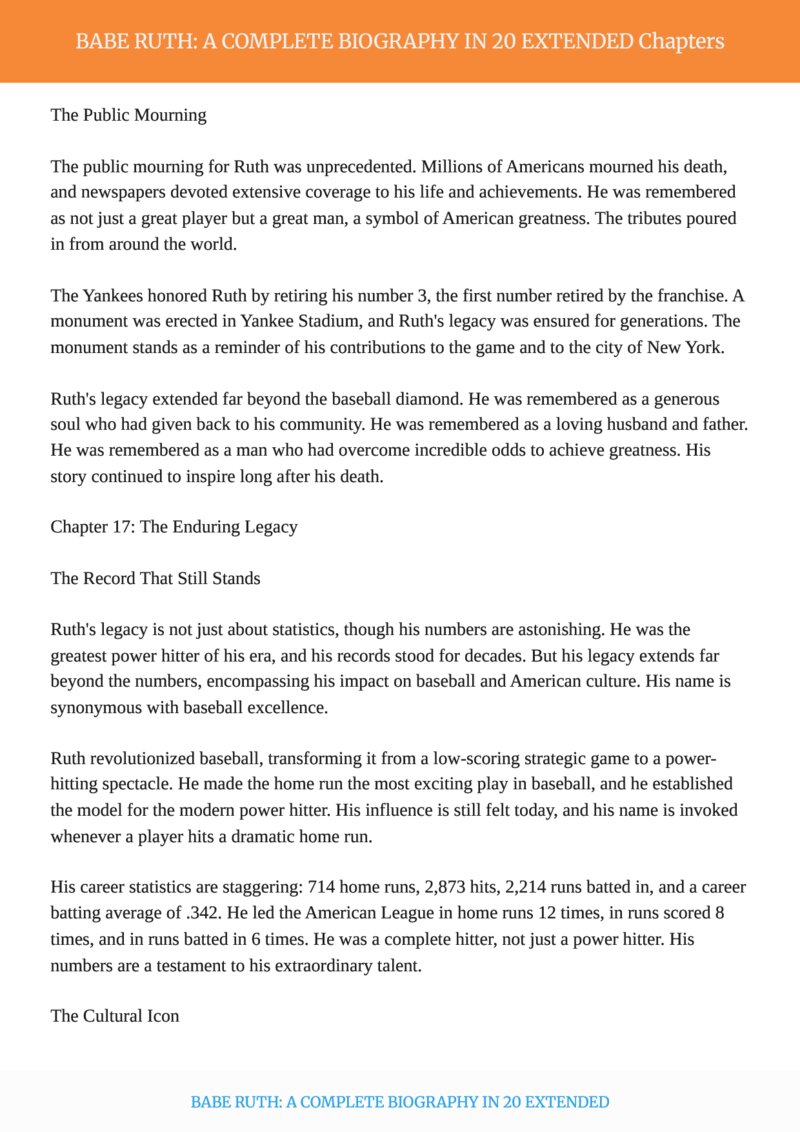 BABE RUTH: A COMPLETE BIOGRAPHY IN 20 EXTENDED Chapters

The Public Mourning

The public mourning for Ruth was unprecedented. Millions of Americans mourned his death, and newspapers devoted extensive coverage to his life and achievements. He was remembered as not just a great player but a great man, a symbol of American greatness. The tributes poured in from around the world.

The Yankees honored Ruth by retiring his number 3, the first number retired by the franchise. A monument was erected in Yankee Stadium, and Ruth's legacy was ensured for generations. The monument stands as a reminder of his contributions to the game and to the city of New York.

Ruth's legacy extended far beyond the baseball diamond. He was remembered as a generous soul who had given back to his community. He was remembered as a loving husband and father. He was remembered as a man who had overcome incredible odds to achieve greatness. His story continued to inspire long after his death.

Chapter 17: The Enduring Legacy

The Record That Still Stands

Ruth's legacy is not just about statistics, though his numbers are astonishing. He was the greatest power hitter of his era, and his records stood for decades. But his legacy extends far beyond the numbers, encompassing his impact on baseball and American culture. His name is synonymous with baseball excellence.

Ruth revolutionized baseball, transforming it from a low-scoring strategic game to a power-hitting spectacle. He made the home run the most exciting play in baseball, and he established the model for the modern power hitter. His influence is still felt today, and his name is invoked whenever a player hits a dramatic home run.

His career statistics are staggering: 714 home runs, 2,873 hits, 2,214 runs batted in, and a career batting average of .342. He led the American League in home runs 12 times, in runs scored 8 times, and in runs batted in 6 times. He was a complete hitter, not just a power hitter. His numbers are a testament to his extraordinary talent.

The Cultural Icon

BABE RUTH: A COMPLETE BIOGRAPHY IN 20 EXTENDED